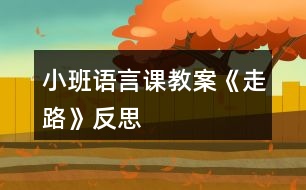 小班语言课教案《走路》反思